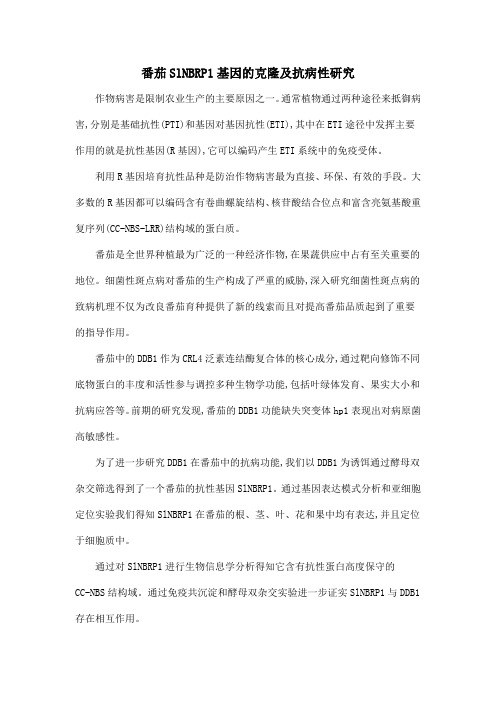 番茄SlNBRP1基因的克隆及抗病性研究

作物病害是限制农业生产的主要原因之一。通常植物通过两种途径来抵御病害，分别是基础抗性(PTI)和基因对基因抗性(ETI)，其中在ETI途径中发挥主要作用的就是抗性基因(R基因)，它可以编码产生ETI系统中的免疫受体。

利用R基因培育抗性品种是防治作物病害最为直接、环保、有效的手段。大多数的R基因都可以编码含有卷曲螺旋结构、核苷酸结合位点和富含亮氨基酸重复序列(CC-NBS-LRR)结构域的蛋白质。

番茄是全世界种植最为广泛的一种经济作物，在果蔬供应中占有至关重要的地位。细菌性斑点病对番茄的生产构成了严重的威胁，深入研究细菌性斑点病的致病机理不仅为改良番茄育种提供了新的线索而且对提高番茄品质起到了重要的指导作用。

番茄中的DDB1作为CRL4泛素连结酶复合体的核心成分，通过靶向修饰不同底物蛋白的丰度和活性参与调控多种生物学功能，包括叶绿体发育、果实大小和抗病应答等。前期的研究发现，番茄的DDB1功能缺失突变体hp1表现出对病原菌高敏感性。

为了进一步研究DDB1在番茄中的抗病功能，我们以DDB1为诱饵通过酵母双杂交筛选得到了一个番茄的抗性基因SlNBRP1。通过基因表达模式分析和亚细胞定位实验我们得知SlNBRP1在番茄的根、茎、叶、花和果中均有表达，并且定位于细胞质中。

通过对SlNBRP1进行生物信息学分析得知它含有抗性蛋白高度保守的CC-NBS结构域。通过免疫共沉淀和酵母双杂交实验进一步证实SlNBRP1与DDB1存在相互作用。